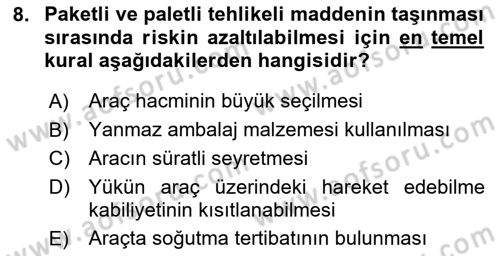 8. Paketli ve paletli tehlikeli maddenin taşınması sırasında riskin azaltılabilmesi için en temel kural aşağıdakilerden hangisidir?

A) Araç hacminin büyük seçilmesi
B) Yanmaz ambalaj malzemesi kullanılması
C) Aracın süratli seyretmesi
D) Yükün araç üzerindeki hareket edebilme kabiliyetinin kısıtlanabilmesi
E) Araçta soğutma tertibatının bulunması

www.aofsoru.com